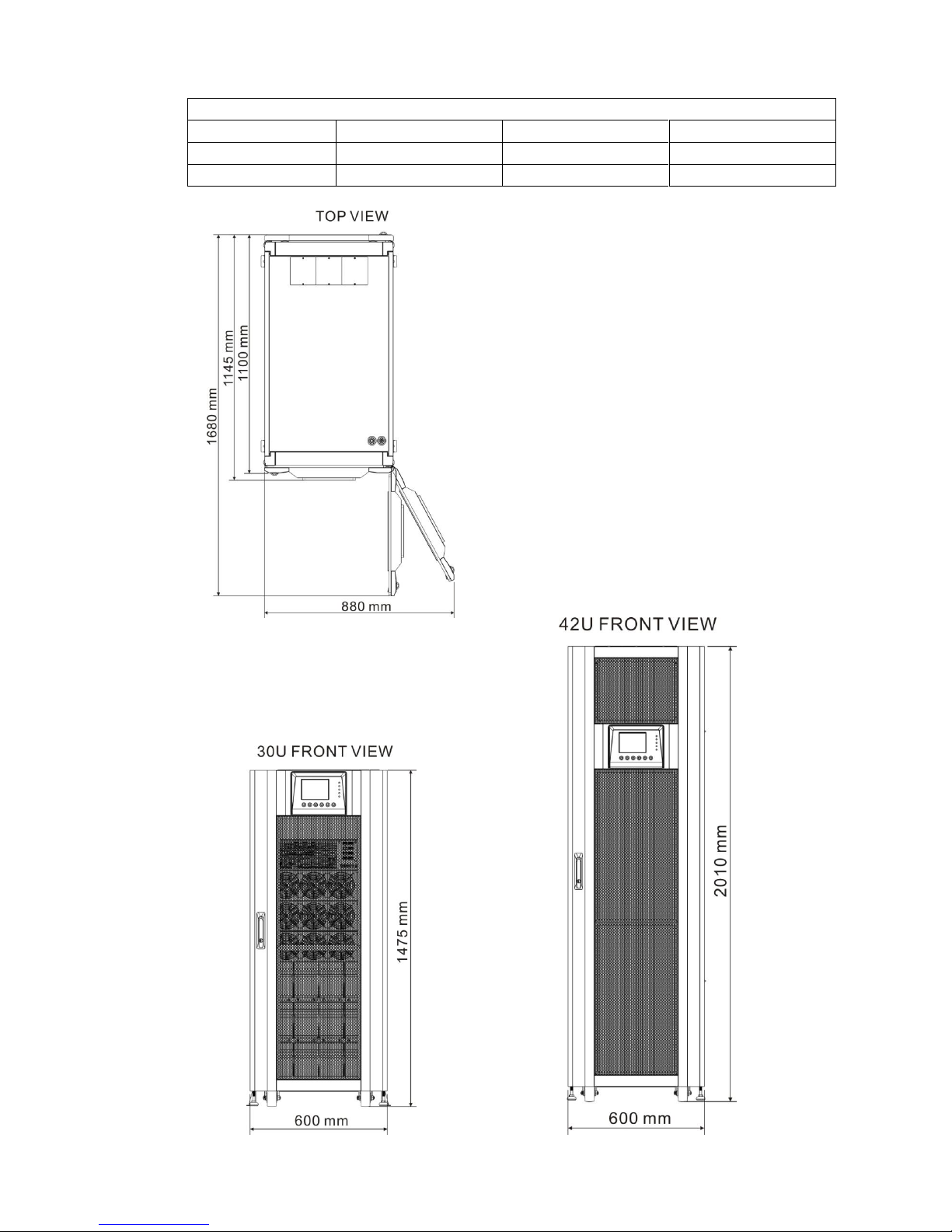 TOP VIEW

1680 mm

1145 mm

1100 mm

880 mm

42U FRONT VIEW

2010 mm

600 mm

30U FRONT VIEW

1475 mm

600 mm